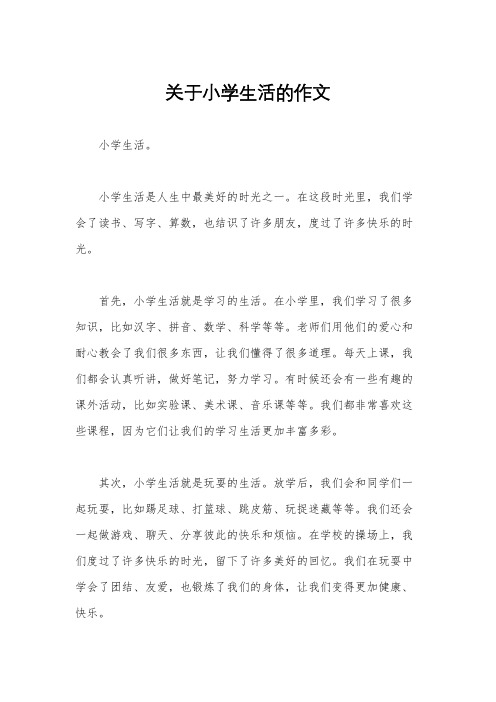 关于小学生活的作文

小学生活。

小学生活是人生中最美好的时光之一。在这段时光里，我们学会了读书、写字、算数，也结识了许多朋友，度过了许多快乐的时光。

首先，小学生活就是学习的生活。在小学里，我们学习了很多知识，比如汉字、拼音、数学、科学等等。老师们用他们的爱心和耐心教会了我们很多东西，让我们懂得了很多道理。每天上课，我们都会认真听讲，做好笔记，努力学习。有时候还会有一些有趣的课外活动，比如实验课、美术课、音乐课等等。我们都非常喜欢这些课程，因为它们让我们的学习生活更加丰富多彩。

其次，小学生活就是玩耍的生活。放学后，我们会和同学们一起玩耍，比如踢足球、打篮球、跳皮筋、玩捉迷藏等等。我们还会一起做游戏、聊天、分享彼此的快乐和烦恼。在学校的操场上，我们度过了许多快乐的时光，留下了许多美好的回忆。我们在玩耍中学会了团结、友爱，也锻炼了我们的身体，让我们变得更加健康、快乐。